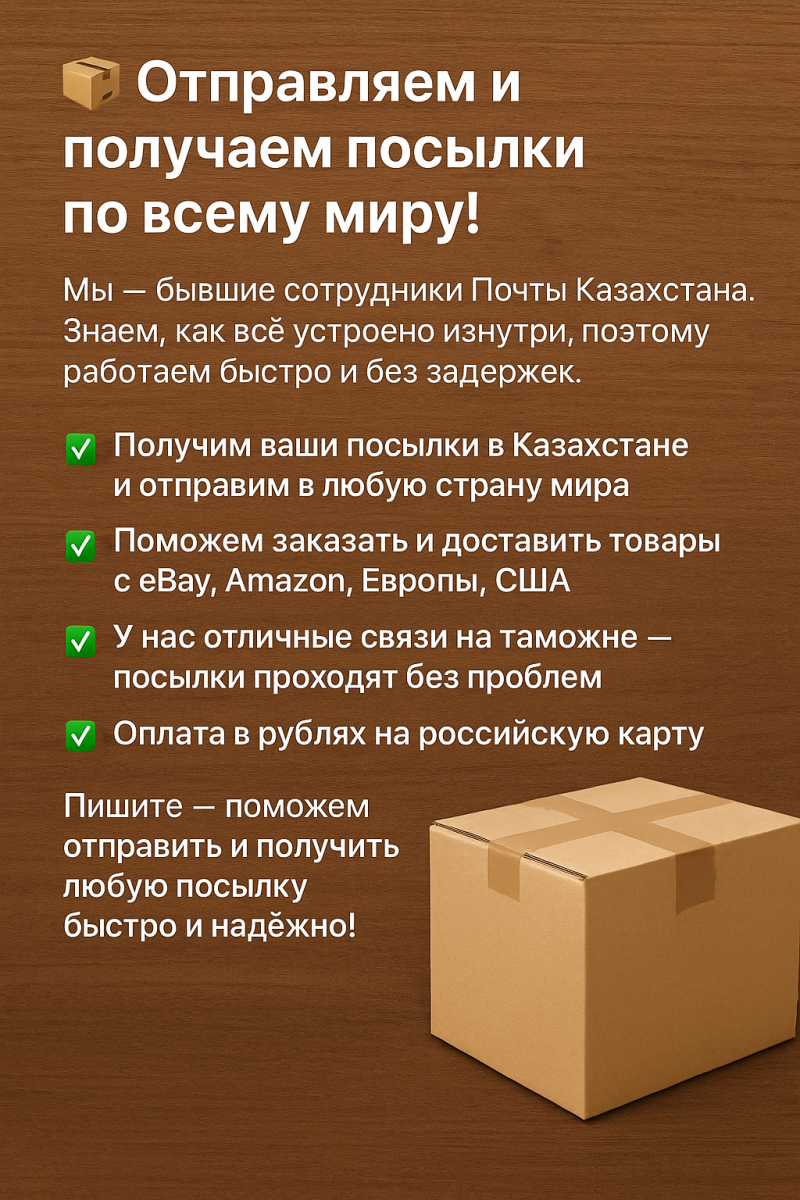 📦 Отправляем и получаем посылки по всему миру!

Мы — бывшие сотрудники Почты Казахстана. Знаем, как всё устроено изнутри, поэтому работаем быстро и без задержек.

✅ Получим ваши посылки в Казахстане и отправим в любую страну мира

✅ Поможем заказать и доставить товары с eBay, Amazon, Европы, США

✅ У нас отличные связи на таможне — посылки проходят без проблем

✅ Оплата в рублях на российскую карту

Пишите — поможем отправить и получить любую посылку быстро и надёжно!